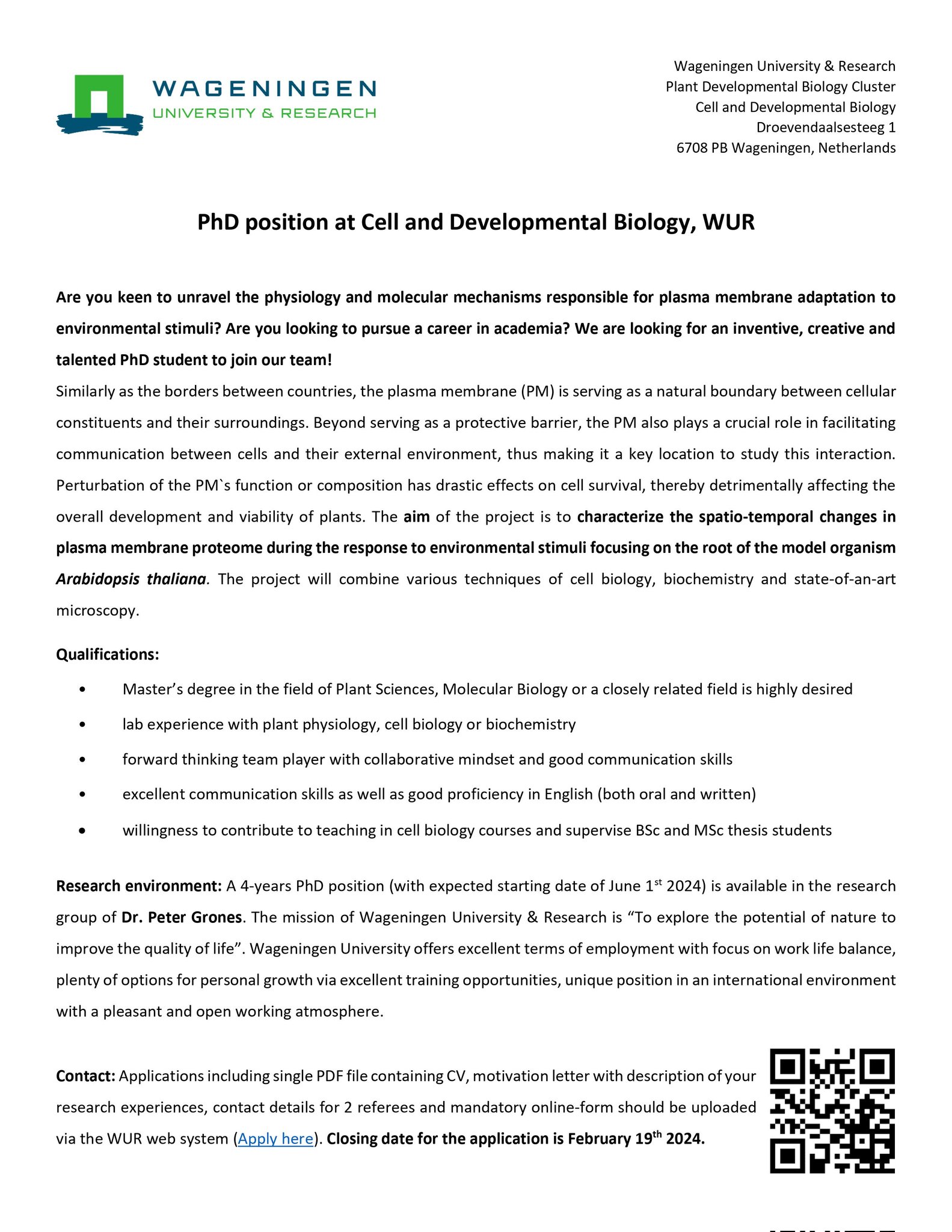 WAGENINGEN
UNIVERSITY & RESEARCH

Wageningen University & Research
Plant Developmental Biology Cluster
Cell and Developmental Biology
Droevendaalsesteeg 1
6708 PB Wageningen, Netherlands

PhD position at Cell and Developmental Biology, WUR

Are you keen to unravel the physiology and molecular mechanisms responsible for plasma membrane adaptation to environmental stimuli? Are you looking to pursue a career in academia? We are looking for an inventive, creative and talented PhD student to join our team!
Similarly as the borders between countries, the plasma membrane (PM) is serving as a natural boundary between cellular constituents and their surroundings. Beyond serving as a protective barrier, the PM also plays a crucial role in facilitating communication between cells and their external environment, thus making it a key location to study this interaction. Perturbation of the PM`s function or composition has drastic effects on cell survival, thereby detrimentally affecting the overall development and viability of plants. The aim of the project is to characterize the spatio-temporal changes in plasma membrane proteome during the response to environmental stimuli focusing on the root of the model organism Arabidopsis thaliana. The project will combine various techniques of cell biology, biochemistry and state-of-an-art microscopy.

Qualifications:
• Master's degree in the field of Plant Sciences, Molecular Biology or a closely related field is highly desired
• lab experience with plant physiology, cell biology or biochemistry
• forward thinking team player with collaborative mindset and good communication skills
• excellent communication skills as well as good proficiency in English (both oral and written)
• willingness to contribute to teaching in cell biology courses and supervise BSc and MSc thesis students

Research environment: A 4-years PhD position (with expected starting date of June 1$^{st}$ 2024) is available in the research group of Dr. Peter Grones. The mission of Wageningen University & Research is "To explore the potential of nature to improve the quality of life". Wageningen University offers excellent terms of employment with focus on work life balance, plenty of options for personal growth via excellent training opportunities, unique position in an international environment with a pleasant and open working atmosphere.

Contact: Applications including single PDF file containing CV, motivation letter with description of your research experiences, contact details for 2 referees and mandatory online-form should be uploaded via the WUR web system (Apply here). Closing date for the application is February 19$^{th}$ 2024.